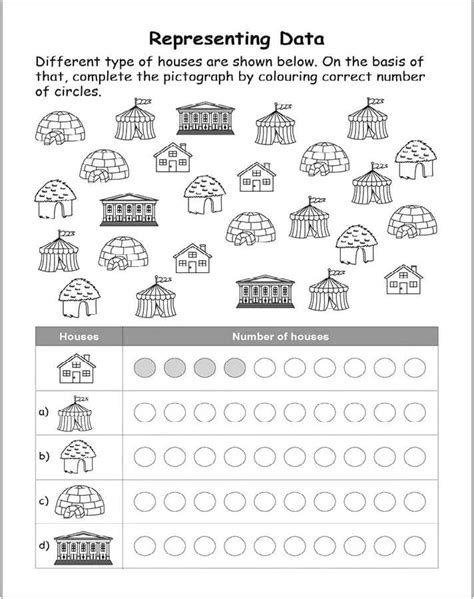 Representing Data

Different type of houses are shown below. On the basis of that, complete the pictograph by colouring correct number of circles.

| Houses | Number of houses |
|---|---|
| | |
| a) | |
| b) | |
| c) | |
| d) | |